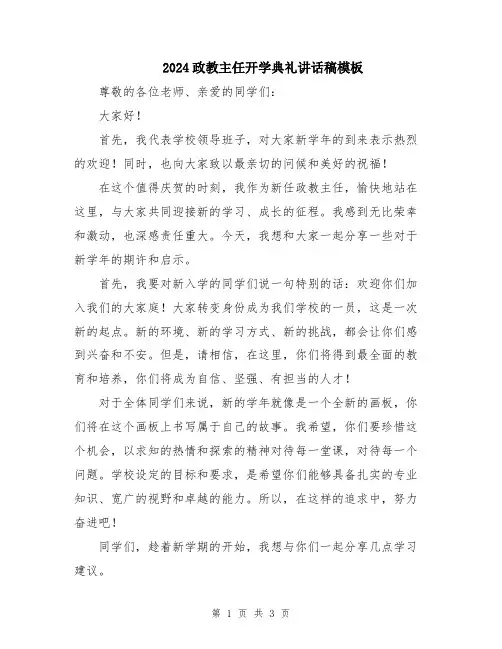 2024政教主任开学典礼讲话稿模板

尊敬的各位老师、亲爱的同学们：

大家好！

首先，我代表学校领导班子，对大家新学年的到来表示热烈的欢迎！同时，也向大家致以最亲切的问候和美好的祝福！

在这个值得庆贺的时刻，我作为新任政教主任，愉快地站在这里，与大家共同迎接新的学习、成长的征程。我感到无比荣幸和激动，也深感责任重大。今天，我想和大家一起分享一些对于新学年的期许和启示。

首先，我要对新入学的同学们说一句特别的话：欢迎你们加入我们的大家庭！大家转变身份成为我们学校的一员，这是一次新的起点。新的环境、新的学习方式、新的挑战，都会让你们感到兴奋和不安。但是，请相信，在这里，你们将得到最全面的教育和培养，你们将成为自信、坚强、有担当的人才！

对于全体同学们来说，新的学年就像是一个全新的画板，你们将在这个画板上书写属于自己的故事。我希望，你们要珍惜这个机会，以求知的热情和探索的精神对待每一堂课，对待每一个问题。学校设定的目标和要求，是希望你们能够具备扎实的专业知识、宽广的视野和卓越的能力。所以，在这样的追求中，努力奋进吧！

同学们，趁着新学期的开始，我想与你们一起分享几点学习建议。

第 1 页 共 3 页